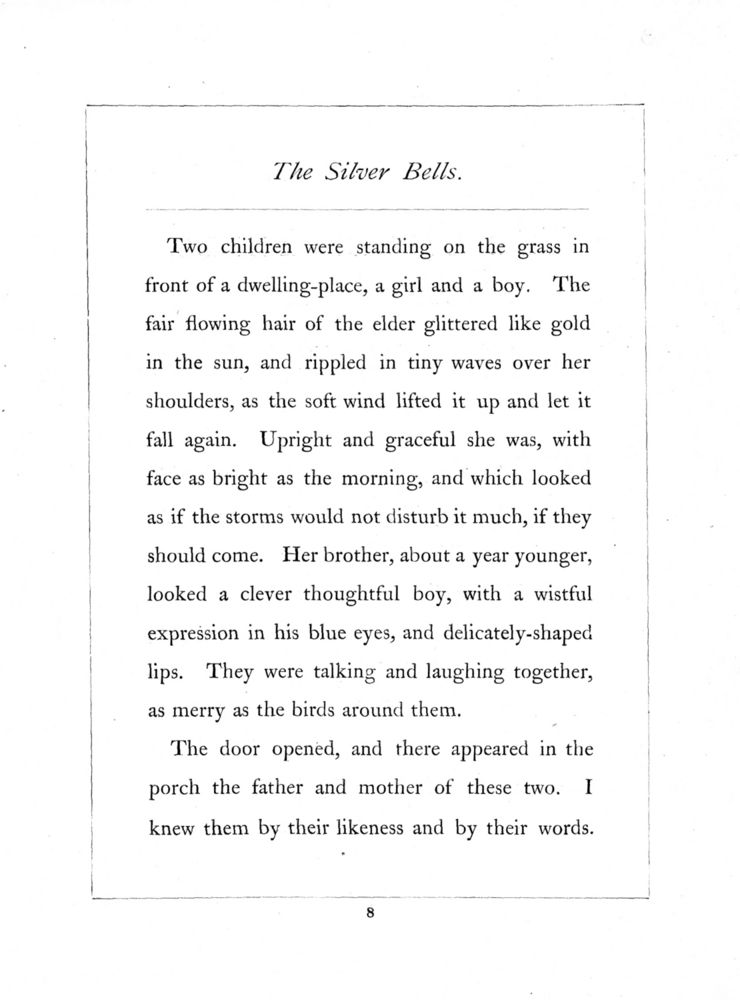 The Silver Bells.

Two children were standing on the grass in front of a dwelling-place, a girl and a boy. The fair flowing hair of the elder glittered like gold in the sun, and rippled in tiny waves over her shoulders, as the soft wind lifted it up and let it fall again. Upright and graceful she was, with face as bright as the morning, and which looked as if the storms would not disturb it much, if they should come. Her brother, about a year younger, looked a clever thoughtful boy, with a wistful expression in his blue eyes, and delicately-shaped lips. They were talking and laughing together, as merry as the birds around them.

The door opened, and there appeared in the porch the father and mother of these two. I knew them by their likeness and by their words.

8